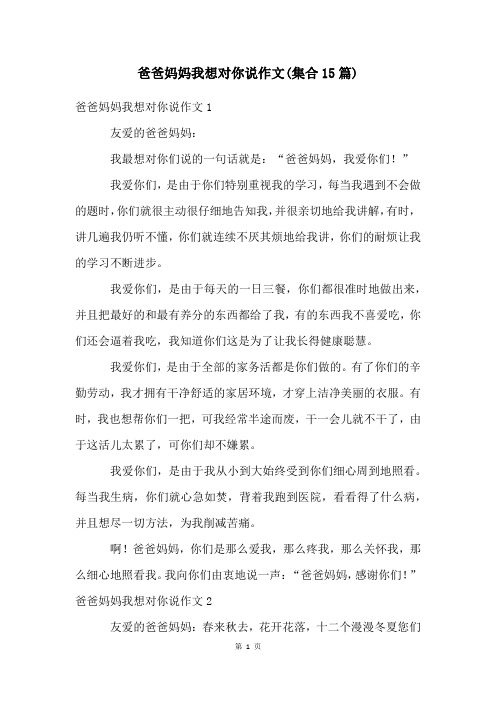 爸爸妈妈我想对你说作文(集合15篇)

爸爸妈妈我想对你说作文1

友爱的爸爸妈妈：

我最想对你们说的一句话就是：“爸爸妈妈，我爱你们！”

我爱你们，是由于你们特别重视我的学习，每当我遇到不会做的题时，你们就很主动很仔细地告知我，并很亲切地给我讲解，有时，讲几遍我仍听不懂，你们就连续不厌其烦地给我讲，你们的耐烦让我的学习不断进步。

我爱你们，是由于每天的一日三餐，你们都很准时地做出来，并且把最好的和最有养分的东西都给了我，有的东西我不喜爱吃，你们还会逼着我吃，我知道你们这是为了让我长得健康聪慧。

我爱你们，是由于全部的家务活都是你们做的。有了你们的辛勤劳动，我才拥有干净舒适的家居环境，才穿上洁净美丽的衣服。有时，我也想帮你们一把，可我经常半途而废，干一会儿就不干了，由于这活儿太累了，可你们却不嫌累。

我爱你们，是由于我从小到大始终受到你们细心周到地照看。每当我生病，你们就心急如焚，背着我跑到医院，看看得了什么病，并且想尽一切方法，为我削减苦痛。

啊！爸爸妈妈，你们是那么爱我，那么疼我，那么关怀我，那么细心地照看我。我向你们由衷地说一声：“爸爸妈妈，感谢你们！”

爸爸妈妈我想对你说作文2

友爱的爸爸妈妈：春来秋去，花开花落，十二个漫漫冬夏您们

第 1 页